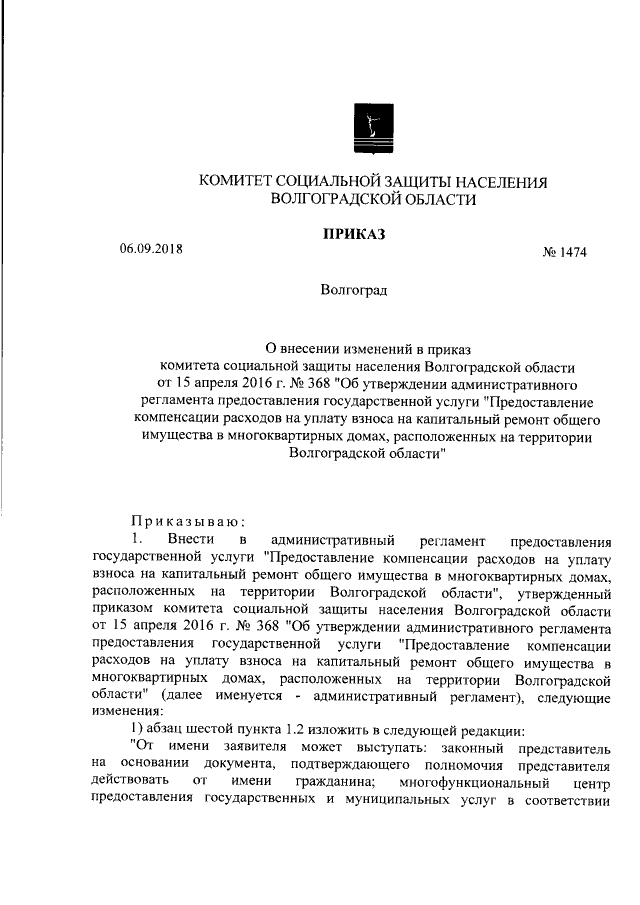 КОМИТЕТ СОЦИАЛЬНОЙ ЗАЩИТЫ НАСЕЛЕНИЯ ВОЛГОГРАДСКОЙ ОБЛАСТИ

ПРИКАЗ

06.09.2018

№ 1474

Волгоград

О внесении изменений в приказ комитета социальной защиты населения Волгоградской области от 15 апреля 2016 г. № 368 "Об утверждении административного регламента предоставления государственной услуги "Предоставление компенсации расходов на уплату взноса на капитальный ремонт общего имущества в многоквартирных домах, расположенных на территории Волгоградской области"

Приказываю:

1. Внести в административный регламент предоставления государственной услуги "Предоставление компенсации расходов на уплату взноса на капитальный ремонт общего имущества в многоквартирных домах, расположенных на территории Волгоградской области", утвержденный приказом комитета социальной защиты населения Волгоградской области от 15 апреля 2016 г. № 368 "Об утверждении административного регламента предоставления государственной услуги "Предоставление компенсации расходов на уплату взноса на капитальный ремонт общего имущества в многоквартирных домах, расположенных на территории Волгоградской области" (далее именуется - административный регламент), следующие изменения:

1) абзац шестой пункта 1.2 изложить в следующей редакции:

"От имени заявителя может выступать: законный представитель на основании документа, подтверждающего полномочия представителя действовать от имени гражданина; многофункциональный центр предоставления государственных и муниципальных услуг в соответствии